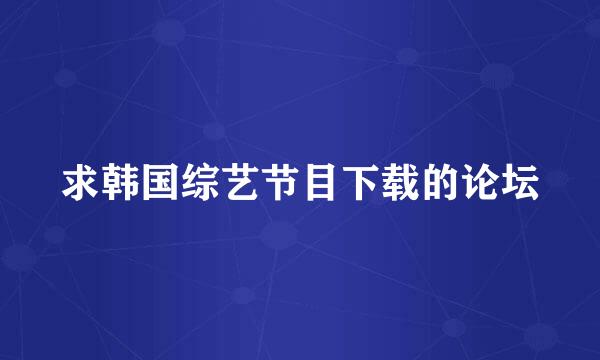 求韩国综艺节目下载的论坛